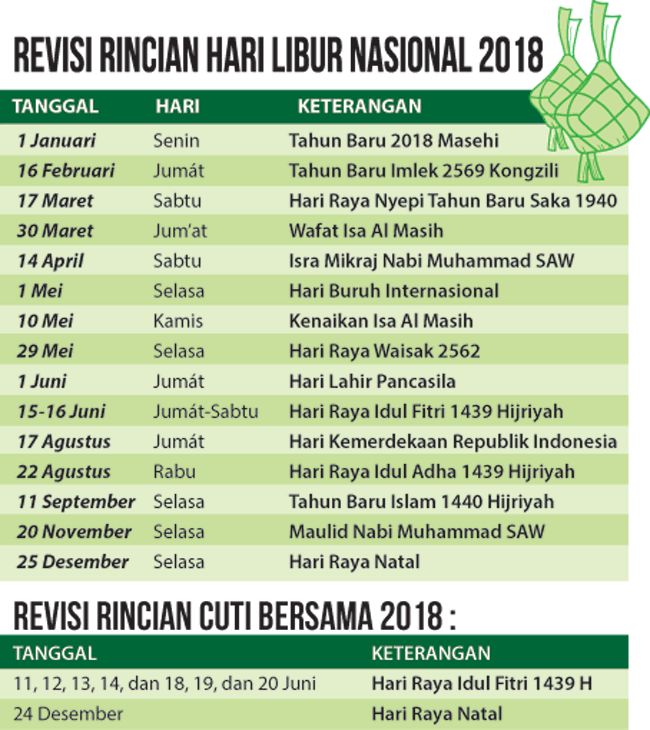 REVISI RINCIAN HARI LIBUR NASIONAL 2018

| TANGGAL | HARI | KETERANGAN |
|---|---|---|
| 1 Januari | Senin | Tahun Baru 2018 Masehi |
| 16 Februari | Jumát | Tahun Baru Imlek 2569 Kongzili |
| 17 Maret | Sabtu | Hari Raya Nyepi Tahun Baru Saka 1940 |
| 30 Maret | Jum'at | Wafat Isa Al Masih |
| 14 April | Sabtu | Isra Mikraj Nabi Muhammad SAW |
| 1 Mei | Selasa | Hari Buruh Internasional |
| 10 Mei | Kamis | Kenaikan Isa Al Masih |
| 29 Mei | Selasa | Hari Raya Waisak 2562 |
| 1 Juni | Jumát | Hari Lahir Pancasila |
| 15-16 Juni | Jumát-Sabtu | Hari Raya Idul Fitri 1439 Hijriyah |
| 17 Agustus | Jumát | Hari Kemerdekaan Republik Indonesia |
| 22 Agustus | Rabu | Hari Raya Idul Adha 1439 Hijriyah |
| 11 September | Selasa | Tahun Baru Islam 1440 Hijriyah |
| 20 November | Selasa | Maulid Nabi Muhammad SAW |
| 25 Desember | Selasa | Hari Raya Natal |

REVISI RINCIAN CUTI BERSAMA 2018 :

| TANGGAL | KETERANGAN |
|---|---|
| 11, 12, 13, 14, dan 18, 19, dan 20 Juni | Hari Raya Idul Fitri 1439 H |
| 24 Desember | Hari Raya Natal |